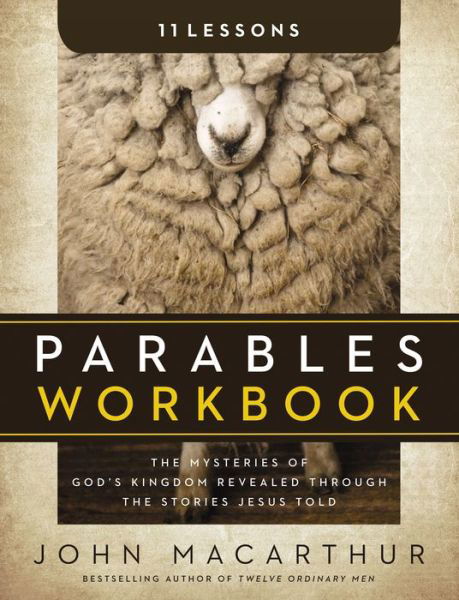 11 LESSONS

PARABLES
WORKBOOK

THE MYSTERIES OF GOD'S KINGDOM REVEALED THROUGH THE STORIES JESUS TOLD

JOHN MACARTHUR

BESTSELLING AUTHOR OF TWELVE ORDINARY MEN